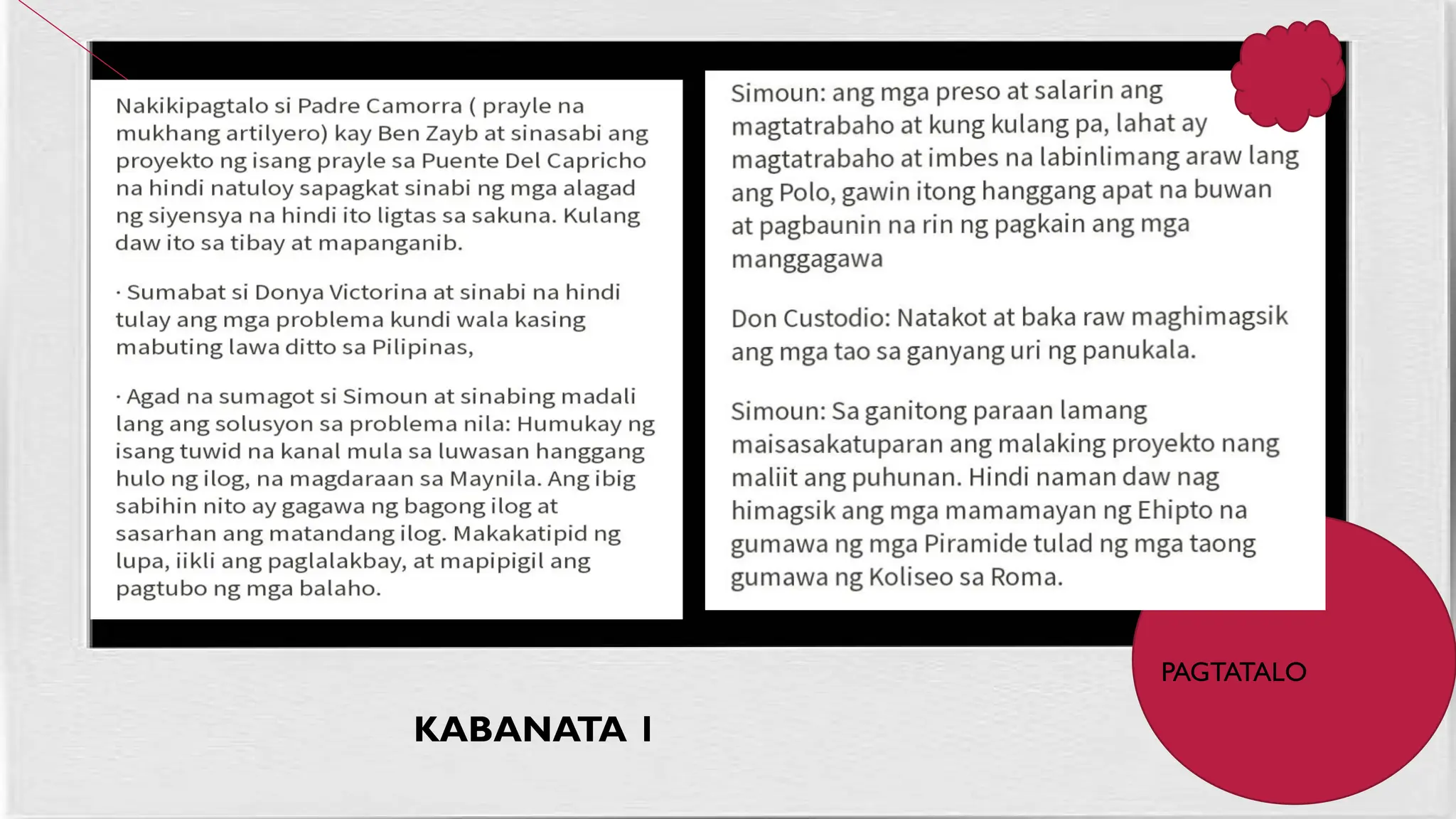 Nakikipagtalo si Padre Camorra ( prayle na mukhang artilyero) kay Ben Zayb at sinasabi ang proyekto ng isang prayle sa Puente Del Capricho na hindi natuloy sapagkat sinabi ng mga alagad ng siyensya na hindi ito ligtas sa sakuna. Kulang daw ito sa tibay at mapanganib.

· Sumabat si Donya Victorina at sinabi na hindi tulay ang mga problema kundi wala kasing mabuting lawa ditto sa Pilipinas,

· Agad na sumagot si Simoun at sinabing madali lang ang solusyon sa problema nila: Humukay ng isang tuwid na kanal mula sa luwasan hanggang hulo ng ilog, na magdaraan sa Maynila. Ang ibig sabihin nito ay gagawa ng bagong ilog at sasarhan ang matandang ilog. Makakatipid ng lupa, iikli ang paglalakbay, at mapipigil ang pagtubo ng mga balaho.

Simoun: ang mga preso at salarin ang magtatrabaho at kung kulang pa, lahat ay magtatrabaho at imbes na labinlimang araw lang ang Polo, gawin itong hanggang apat na buwan at pagbaunin na rin ng pagkain ang mga manggagawa

Don Custodio: Natakot at baka raw maghimagsik ang mga tao sa ganyang uri ng panukala.

Simoun: Sa ganitong paraan lamang maisasakatuparan ang malaking proyekto nang maliit ang puhunan. Hindi naman daw nag himagsik ang mga mamamayan ng Ehipto na gumawa ng mga Piramide tulad ng mga taong gumawa ng Koliseo sa Roma.

PAGTATALO

KABANATA 1